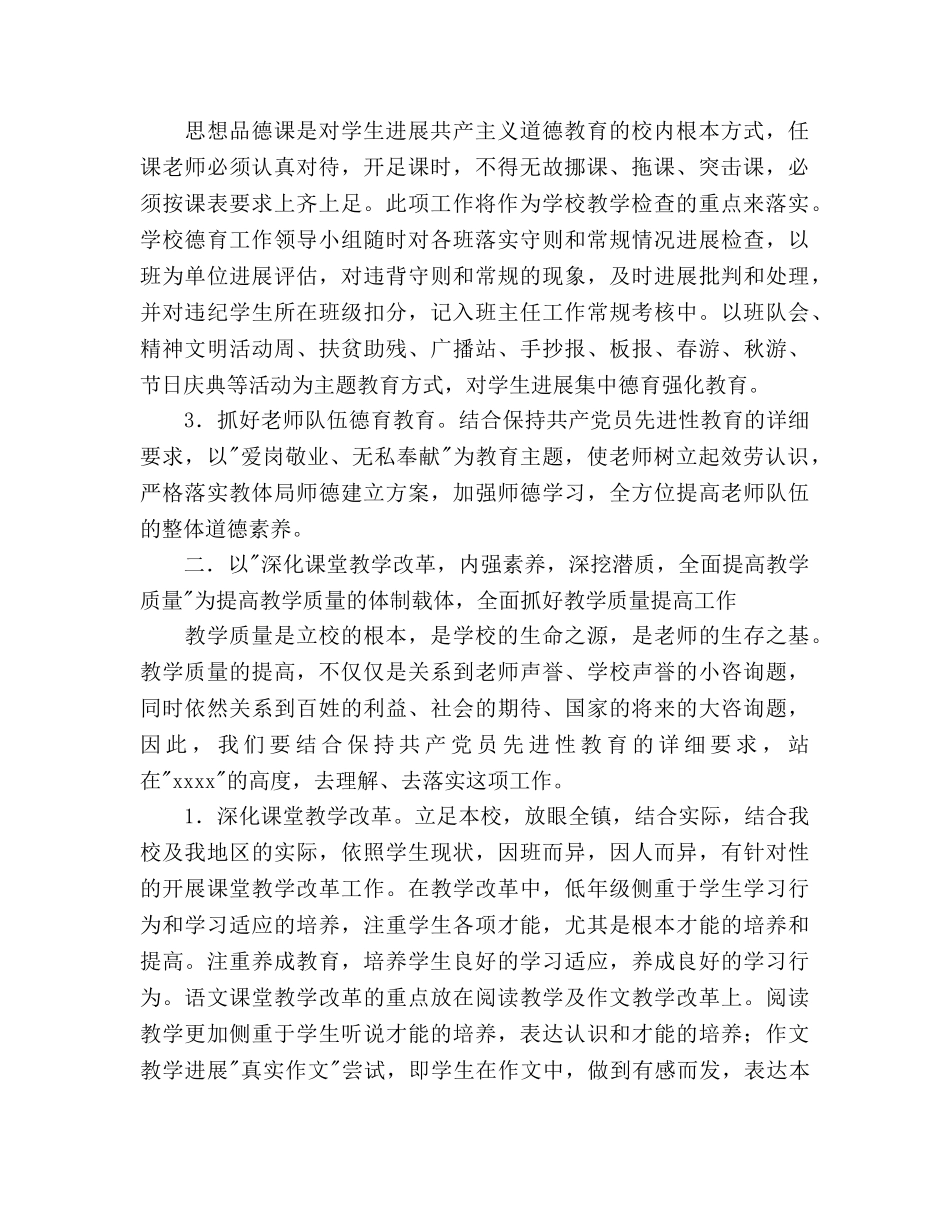 思想品德课是对学生进展共产主义道德教育的校内根本方式，任课老师必须认真对待，开足课时，不得无故挪课、拖课、突击课，必须按课表要求上齐上足。此项工作将作为学校教学检查的重点来落实。学校德育工作领导小组随时对各班落实守则和常规情况进展检查，以班为单位进展评估，对违背守则和常规的现象，及时进展批判和处理，并对违纪学生所在班级扣分，记入班主任工作常规考核中。以班队会、精神文明活动周、扶贫助残、广播站、手抄报、板报、春游、秋游、节日庆典等活动为主题教育方式，对学生进展集中德育强化教育。

3．抓好老师队伍德育教育。结合保持共产党员先进性教育的详细要求，以"爱岗敬业、无私奉献"为教育主题，使老师树立起效劳认识，严格落实教体局师德建立方案，加强师德学习，全方位提高老师队伍的整体道德素养。

二．以"深化课堂教学改革，内强素养，深挖潜质，全面提高教学质量"为提高教学质量的体制载体，全面抓好教学质量提高工作

教学质量是立校的根本，是学校的生命之源，是老师的生存之基。教学质量的提高，不仅仅是关系到老师声誉、学校声誉的小咨询题，同时依然关系到百姓的利益、社会的期待、国家的将来的大咨询题，因此，我们要结合保持共产党员先进性教育的详细要求，站在"xxxx"的高度，去理解、去落实这项工作。

1．深化课堂教学改革。立足本校，放眼全镇，结合实际，结合我校及我地区的实际，依照学生现状，因班而异，因人而异，有针对性的开展课堂教学改革工作。在教学改革中，低年级侧重于学生学习行为和学习适应的培养，注重学生各项才能，尤其是根本才能的培养和提高。注重养成教育，培养学生良好的学习适应，养成良好的学习行为。语文课堂教学改革的重点放在阅读教学及作文教学改革上。阅读教学更加侧重于学生听说才能的培养，表达认识和才能的培养；作文教学进展"真实作文"尝试，即学生在作文中，做到有感而发，表达本